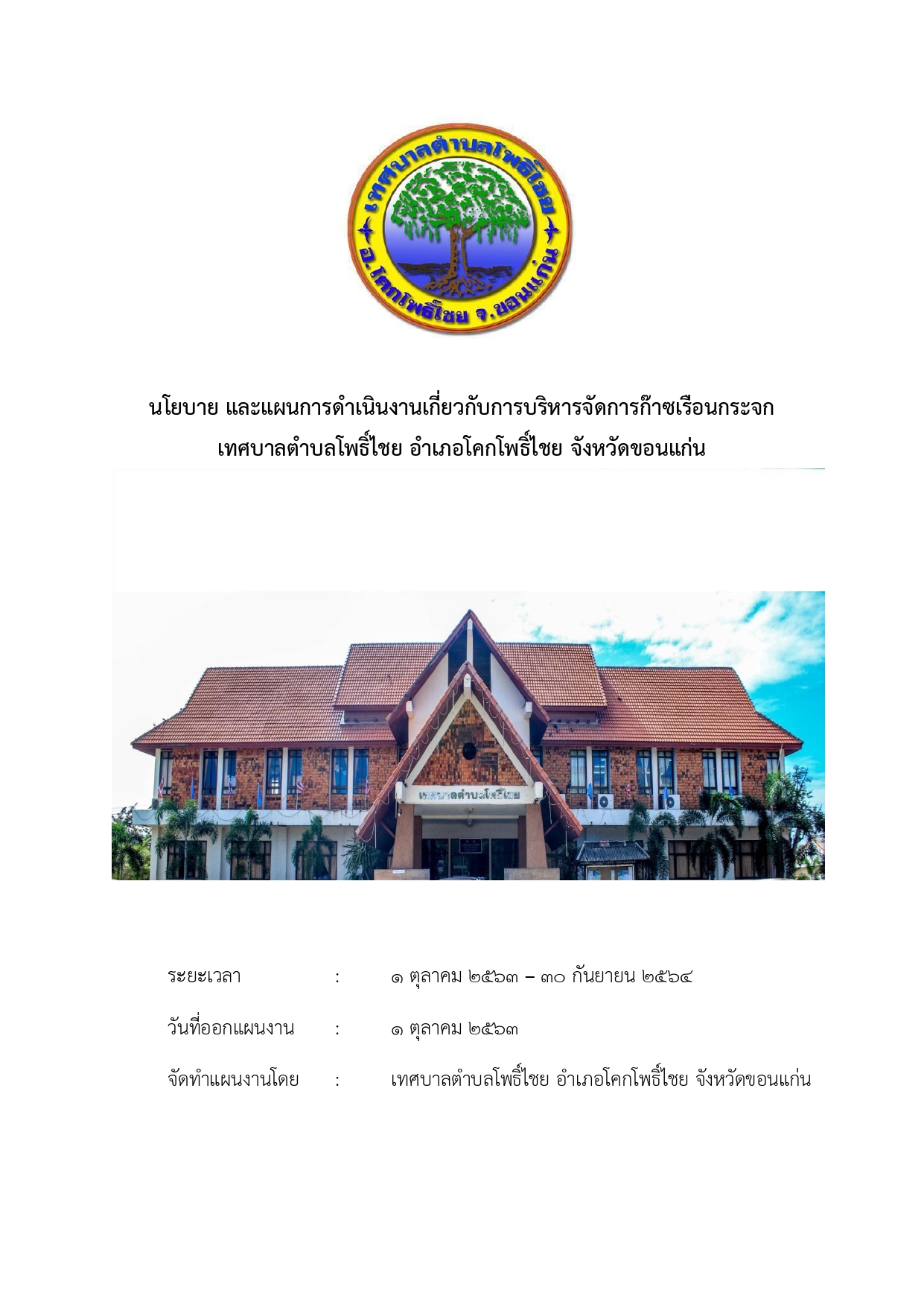 เทศบาลตำบลโพธิ์ไชย

อ.โคกโพธิ์ไชย จ.ขอนแก่น

นโยบาย และแผนการดำเนินงานเกี่ยวกับการบริหารจัดการก๊าซเรือนกระจก

เทศบาลตำบลโพธิ์ไชย อำเภอโคกโพธิ์ไชย จังหวัดขอนแก่น

เทศบาลตำบลโพธิ์ไชย

ระยะเวลา : ๑ ตุลาคม ๒๕๖๓ – ๓๐ กันยายน ๒๕๖๔

วันที่ออกแผนงาน : ๑ ตุลาคม ๒๕๖๓

จัดทำแผนงานโดย : เทศบาลตำบลโพธิ์ไชย อำเภอโคกโพธิ์ไชย จังหวัดขอนแก่น